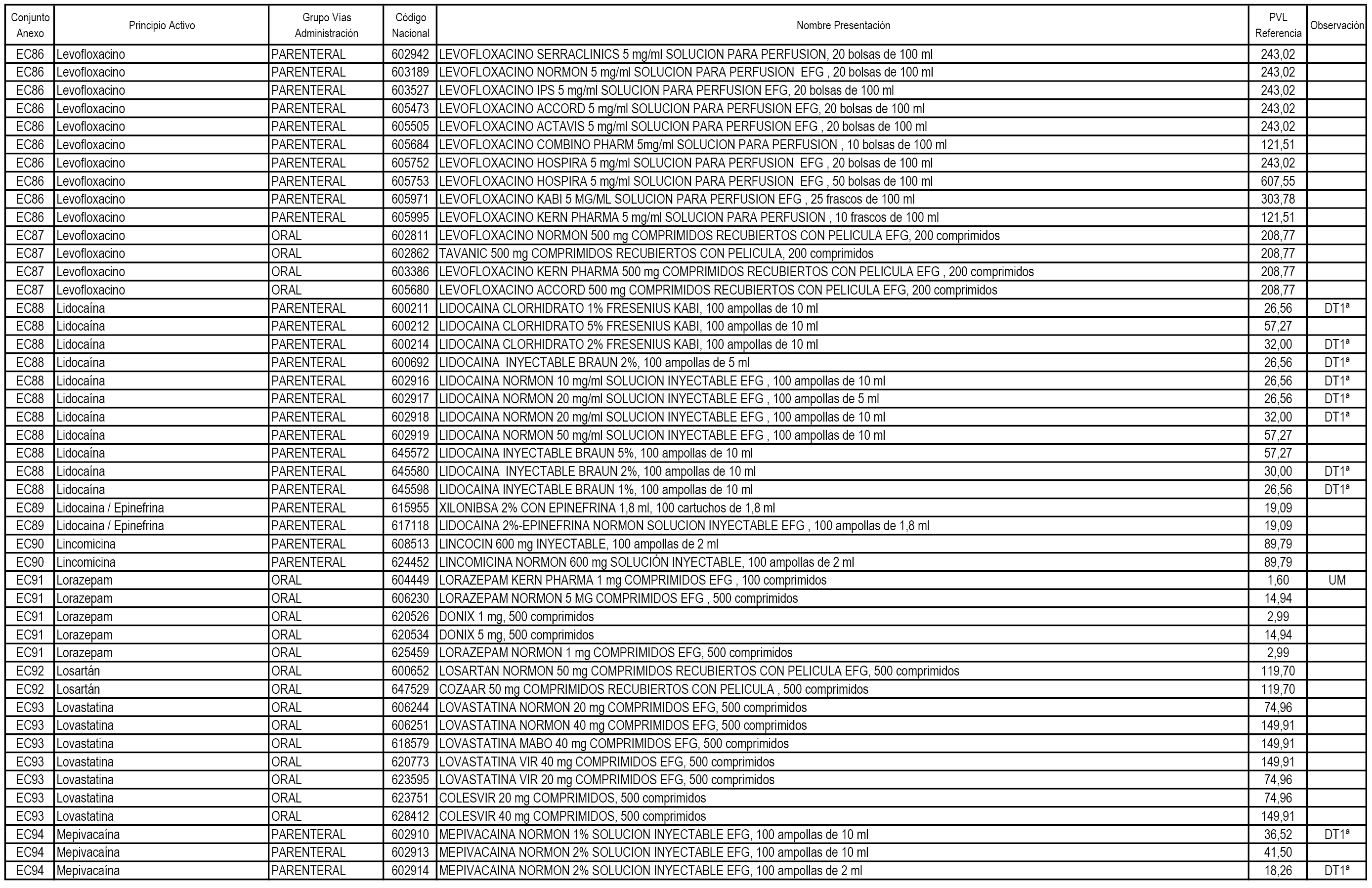 | Conjunto Anexo | Principio Activo | Grupo Vías Administración | Código Nacional | Nombre Presentación | PVL Referencia | Observación |
|---|---|---|---|---|---|---|
| EC86 | Levofloxacino | PARENTERAL | 602942 | LEVOFLOXACINO SERRACLINICS 5 mg/ml SOLUCION PARA PERFUSION, 20 bolsas de 100 ml | 243,02 | |
| EC86 | Levofloxacino | PARENTERAL | 603189 | LEVOFLOXACINO NORMON 5 mg/ml SOLUCION PARA PERFUSION EFG , 20 bolsas de 100 ml | 243,02 | |
| EC86 | Levofloxacino | PARENTERAL | 603527 | LEVOFLOXACINO IPS 5 mg/ml SOLUCION PARA PERFUSION EFG, 20 bolsas de 100 ml | 243,02 | |
| EC86 | Levofloxacino | PARENTERAL | 605473 | LEVOFLOXACINO ACCORD 5 mg/ml SOLUCION PARA PERFUSION EFG, 20 bolsas de 100 ml | 243,02 | |
| EC86 | Levofloxacino | PARENTERAL | 605505 | LEVOFLOXACINO ACTAVIS 5 mg/ml SOLUCION PARA PERFUSION EFG , 20 bolsas de 100 ml | 243,02 | |
| EC86 | Levofloxacino | PARENTERAL | 605684 | LEVOFLOXACINO COMBINO PHARM 5mg/ml SOLUCION PARA PERFUSION , 10 bolsas de 100 ml | 121,51 | |
| EC86 | Levofloxacino | PARENTERAL | 605752 | LEVOFLOXACINO HOSPIRA 5 mg/ml SOLUCION PARA PERFUSION EFG , 20 bolsas de 100 ml | 243,02 | |
| EC86 | Levofloxacino | PARENTERAL | 605753 | LEVOFLOXACINO HOSPIRA 5 mg/ml SOLUCION PARA PERFUSION EFG , 50 bolsas de 100 ml | 607,55 | |
| EC86 | Levofloxacino | PARENTERAL | 605971 | LEVOFLOXACINO KABI 5 MG/ML SOLUCION PARA PERFUSION EFG , 25 frascos de 100 ml | 303,78 | |
| EC86 | Levofloxacino | PARENTERAL | 605995 | LEVOFLOXACINO KERN PHARMA 5 mg/ml SOLUCION PARA PERFUSION , 10 frascos de 100 ml | 121,51 | |
| EC87 | Levofloxacino | ORAL | 602811 | LEVOFLOXACINO NORMON 500 mg COMPRIMIDOS RECUBIERTOS CON PELICULA EFG, 200 comprimidos | 208,77 | |
| EC87 | Levofloxacino | ORAL | 602862 | TAVANIC 500 mg COMPRIMIDOS RECUBIERTOS CON PELICULA, 200 comprimidos | 208,77 | |
| EC87 | Levofloxacino | ORAL | 603386 | LEVOFLOXACINO KERN PHARMA 500 mg COMPRIMIDOS RECUBIERTOS CON PELICULA EFG , 200 comprimidos | 208,77 | |
| EC87 | Levofloxacino | ORAL | 605680 | LEVOFLOXACINO ACCORD 500 mg COMPRIMIDOS RECUBIERTOS CON PELICULA EFG, 200 comprimidos | 208,77 | |
| EC88 | Lidocaína | PARENTERAL | 600211 | LIDOCAINA CLORHIDRATO 1% FRESENIUS KABI, 100 ampollas de 10 ml | 26,56 | DT1ª |
| EC88 | Lidocaína | PARENTERAL | 600212 | LIDOCAINA CLORHIDRATO 5% FRESENIUS KABI, 100 ampollas de 10 ml | 57,27 | |
| EC88 | Lidocaína | PARENTERAL | 600214 | LIDOCAINA CLORHIDRATO 2% FRESENIUS KABI, 100 ampollas de 10 ml | 32,00 | DT1ª |
| EC88 | Lidocaína | PARENTERAL | 600692 | LIDOCAINA INYECTABLE BRAUN 2%, 100 ampollas de 5 ml | 26,56 | DT1ª |
| EC88 | Lidocaína | PARENTERAL | 602916 | LIDOCAINA NORMON 10 mg/ml SOLUCION INYECTABLE EFG , 100 ampollas de 10 ml | 26,56 | DT1ª |
| EC88 | Lidocaína | PARENTERAL | 602917 | LIDOCAINA NORMON 20 mg/ml SOLUCION INYECTABLE EFG , 100 ampollas de 5 ml | 26,56 | DT1ª |
| EC88 | Lidocaína | PARENTERAL | 602918 | LIDOCAINA NORMON 20 mg/ml SOLUCION INYECTABLE EFG , 100 ampollas de 10 ml | 32,00 | DT1ª |
| EC88 | Lidocaína | PARENTERAL | 602919 | LIDOCAINA NORMON 50 mg/ml SOLUCION INYECTABLE EFG , 100 ampollas de 10 ml | 57,27 | |
| EC88 | Lidocaína | PARENTERAL | 645572 | LIDOCAINA INYECTABLE BRAUN 5%, 100 ampollas de 10 ml | 57,27 | |
| EC88 | Lidocaína | PARENTERAL | 645580 | LIDOCAINA INYECTABLE BRAUN 2%, 100 ampollas de 10 ml | 30,00 | DT1ª |
| EC88 | Lidocaína | PARENTERAL | 645598 | LIDOCAINA INYECTABLE BRAUN 1%, 100 ampollas de 10 ml | 26,56 | DT1ª |
| EC89 | Lidocaina / Epinefrina | PARENTERAL | 615955 | XILONIBSA 2% CON EPINEFRINA 1,8 ml, 100 cartuchos de 1,8 ml | 19,09 | |
| EC89 | Lidocaina / Epinefrina | PARENTERAL | 617118 | LIDOCAINA 2%-EPINEFRINA NORMON SOLUCION INYECTABLE EFG , 100 ampollas de 1,8 ml | 19,09 | |
| EC90 | Lincomicina | PARENTERAL | 608513 | LINCOCIN 600 mg INYECTABLE, 100 ampollas de 2 ml | 89,79 | |
| EC90 | Lincomicina | PARENTERAL | 624452 | LINCOMICINA NORMON 600 mg SOLUCIÓN INYECTABLE, 100 ampollas de 2 ml | 89,79 | |
| EC91 | Lorazepam | ORAL | 604449 | LORAZEPAM KERN PHARMA 1 mg COMPRIMIDOS EFG , 100 comprimidos | 1,60 | UM |
| EC91 | Lorazepam | ORAL | 606230 | LORAZEPAM NORMON 5 MG COMPRIMIDOS EFG , 500 comprimidos | 14,94 | |
| EC91 | Lorazepam | ORAL | 620526 | DONIX 1 mg, 500 comprimidos | 2,99 | |
| EC91 | Lorazepam | ORAL | 620534 | DONIX 5 mg, 500 comprimidos | 14,94 | |
| EC91 | Lorazepam | ORAL | 625459 | LORAZEPAM NORMON 1 mg COMPRIMIDOS EFG, 500 comprimidos | 2,99 | |
| EC92 | Losartán | ORAL | 600652 | LOSARTAN NORMON 50 mg COMPRIMIDOS RECUBIERTOS CON PELICULA EFG, 500 comprimidos | 119,70 | |
| EC92 | Losartán | ORAL | 647529 | COZAAR 50 mg COMPRIMIDOS RECUBIERTOS CON PELICULA , 500 comprimidos | 119,70 | |
| EC93 | Lovastatina | ORAL | 606244 | LOVASTATINA NORMON 20 mg COMPRIMIDOS EFG, 500 comprimidos | 74,96 | |
| EC93 | Lovastatina | ORAL | 606251 | LOVASTATINA NORMON 40 mg COMPRIMIDOS EFG, 500 comprimidos | 149,91 | |
| EC93 | Lovastatina | ORAL | 618579 | LOVASTATINA MABO 40 mg COMPRIMIDOS EFG, 500 comprimidos | 149,91 | |
| EC93 | Lovastatina | ORAL | 620773 | LOVASTATINA VIR 40 mg COMPRIMIDOS EFG, 500 comprimidos | 149,91 | |
| EC93 | Lovastatina | ORAL | 623595 | LOVASTATINA VIR 20 mg COMPRIMIDOS EFG, 500 comprimidos | 74,96 | |
| EC93 | Lovastatina | ORAL | 623751 | COLESVIR 20 mg COMPRIMIDOS, 500 comprimidos | 74,96 | |
| EC93 | Lovastatina | ORAL | 628412 | COLESVIR 40 mg COMPRIMIDOS, 500 comprimidos | 149,91 | |
| EC94 | Mepivacaína | PARENTERAL | 602910 | MEPIVACAINA NORMON 1% SOLUCION INYECTABLE EFG, 100 ampollas de 10 ml | 36,52 | DT1ª |
| EC94 | Mepivacaína | PARENTERAL | 602913 | MEPIVACAINA NORMON 2% SOLUCION INYECTABLE EFG, 100 ampollas de 10 ml | 41,50 | |
| EC94 | Mepivacaína | PARENTERAL | 602914 | MEPIVACAINA NORMON 2% SOLUCION INYECTABLE EFG, 100 ampollas de 2 ml | 18,26 | DT1ª |